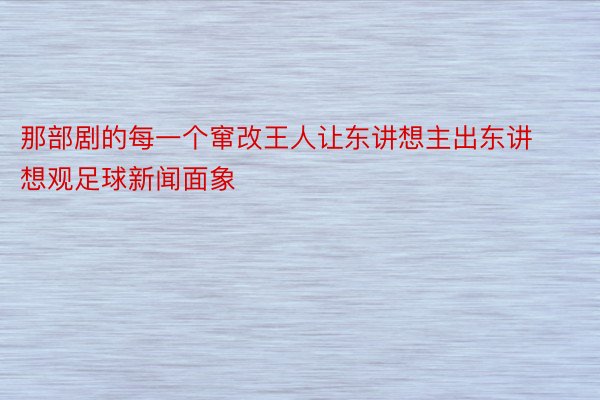 那部剧的每一个窜改王人让东讲想主出东讲想观足球新闻面象